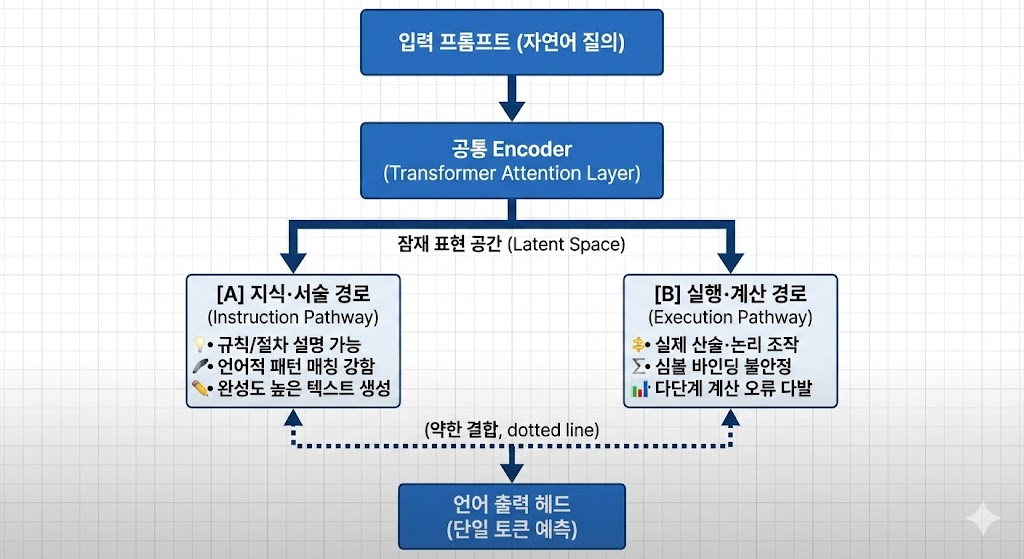 입력 프롬프트 (자연어 질의)

공통 Encoder
(Transformer Attention Layer)

잠재 표현 공간 (Latent Space)

[A] 지식·서술 경로
(Instruction Pathway)
• 규칙/절차 설명 가능
• 언어적 패턴 매칭 강함
• 완성도 높은 텍스트 생성

[B] 실행·계산 경로
(Execution Pathway)
• 실제 산술·논리 조작
Σ• 심볼 바인딩 불안정
• 다단계 계산 오류 다발

(약한 결합, dotted line)

언어 출력 헤드
(단일 토큰 예측)